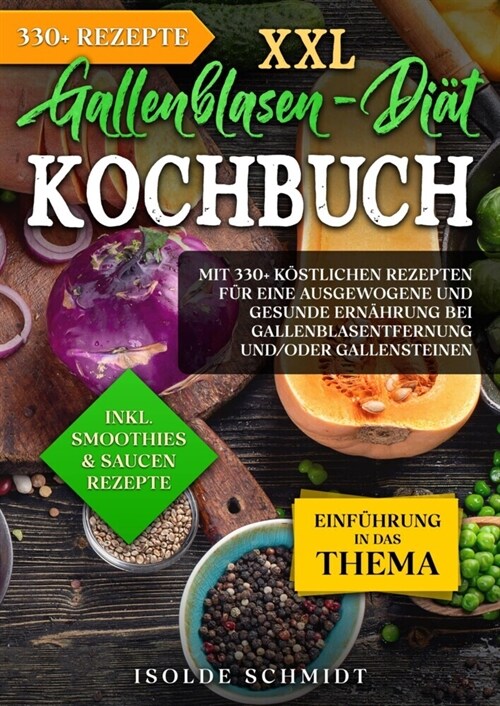 330+ REZEPTE

XXL

Gallenblasen-Diät

KOCHBUCH

MIT 330+ KÖSTLICHEN REZEPTEN FÜR EINE AUSGEWOGENE UND GESUNDE ERNÄHRUNG BEI GALLENBLASENTFERNUNG UND/ODER GALLENSTEINEN

INKL. SMOOTHIES & SAUCEN REZEPTE

EINFÜHRUNG IN DAS THEMA

ISOLDE SCHMIDT